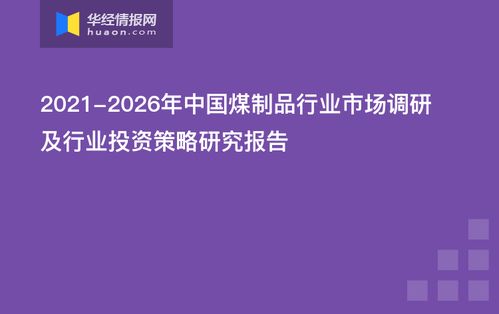 华经情报网
huaon.com

2021-2026年中国煤制品行业市场调研及行业投资策略研究报告